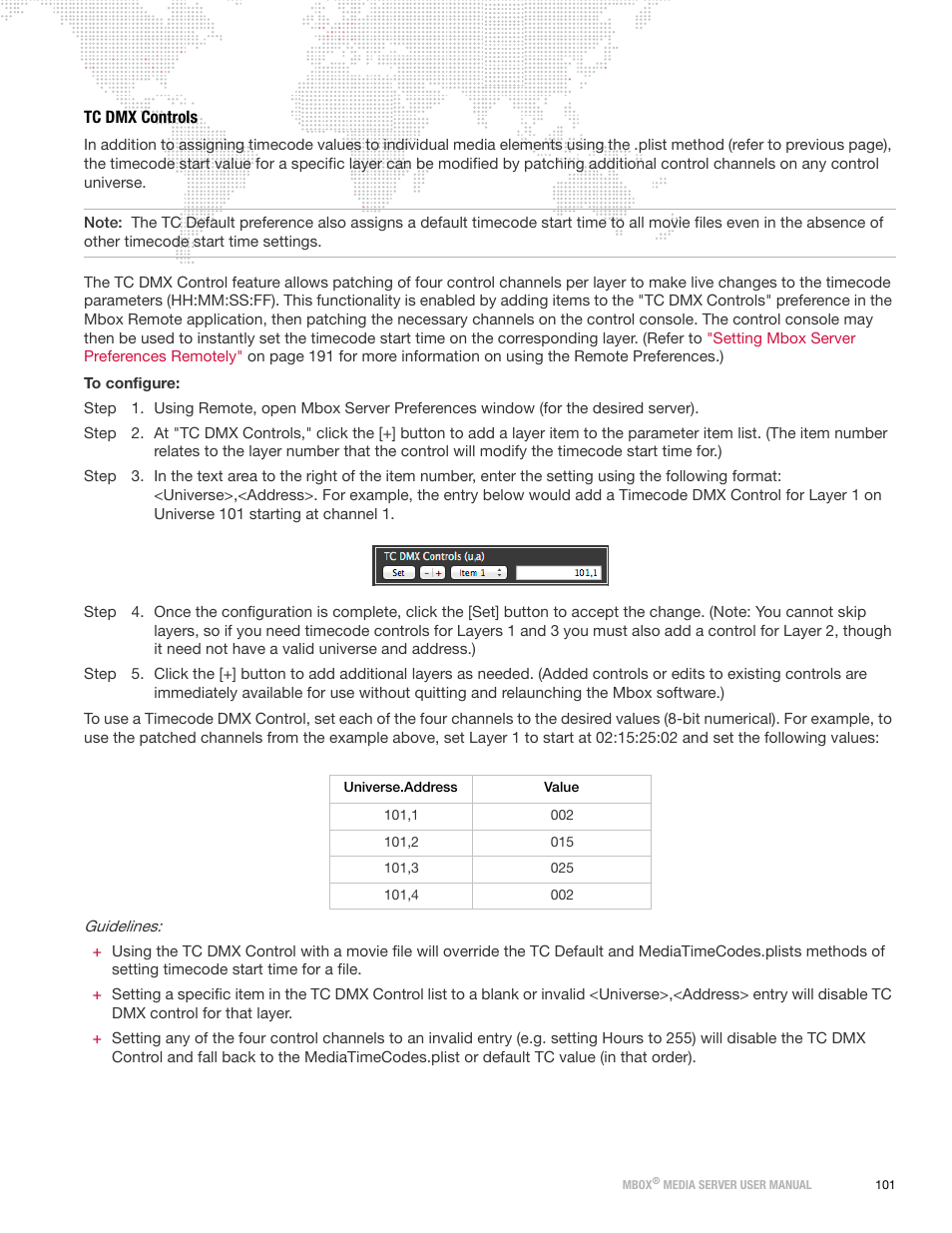 TC DMX Controls

In addition to assigning timecode values to individual media elements using the .plist method (refer to previous page), the timecode start value for a specific layer can be modified by patching additional control channels on any control universe.

Note: The TC Default preference also assigns a default timecode start time to all movie files even in the absence of other timecode start time settings.

The TC DMX Control feature allows patching of four control channels per layer to make live changes to the timecode parameters (HH:MM:SS:FF). This functionality is enabled by adding items to the "TC DMX Controls" preference in the Mbox Remote application, then patching the necessary channels on the control console. The control console may then be used to instantly set the timecode start time on the corresponding layer. (Refer to "Setting Mbox Server Preferences Remotely" on page 191 for more information on using the Remote Preferences.)

To configure:

Step 1. Using Remote, open Mbox Server Preferences window (for the desired server).

Step 2. At "TC DMX Controls," click the [+] button to add a layer item to the parameter item list. (The item number relates to the layer number that the control will modify the timecode start time for.)

Step 3. In the text area to the right of the item number, enter the setting using the following format: <Universe>,<Address>. For example, the entry below would add a Timecode DMX Control for Layer 1 on Universe 101 starting at channel 1.

TC DMX Controls (u,a)
Set - + Item 1 101,1

Step 4. Once the configuration is complete, click the [Set] button to accept the change. (Note: You cannot skip layers, so if you need timecode controls for Layers 1 and 3 you must also add a control for Layer 2, though it need not have a valid universe and address.)

Step 5. Click the [+] button to add additional layers as needed. (Added controls or edits to existing controls are immediately available for use without quitting and relaunching the Mbox software.)

To use a Timecode DMX Control, set each of the four channels to the desired values (8-bit numerical). For example, to use the patched channels from the example above, set Layer 1 to start at 02:15:25:02 and set the following values:

| Universe.Address | Value |
|---|---|
| 101,1 | 002 |
| 101,2 | 015 |
| 101,3 | 025 |
| 101,4 | 002 |

Guidelines:

+ Using the TC DMX Control with a movie file will override the TC Default and MediaTimeCodes.plists methods of setting timecode start time for a file.

+ Setting a specific item in the TC DMX Control list to a blank or invalid <Universe>,<Address> entry will disable TC DMX control for that layer.

+ Setting any of the four control channels to an invalid entry (e.g. setting Hours to 255) will disable the TC DMX Control and fall back to the MediaTimeCodes.plist or default TC value (in that order).

MBOX® MEDIA SERVER USER MANUAL 101